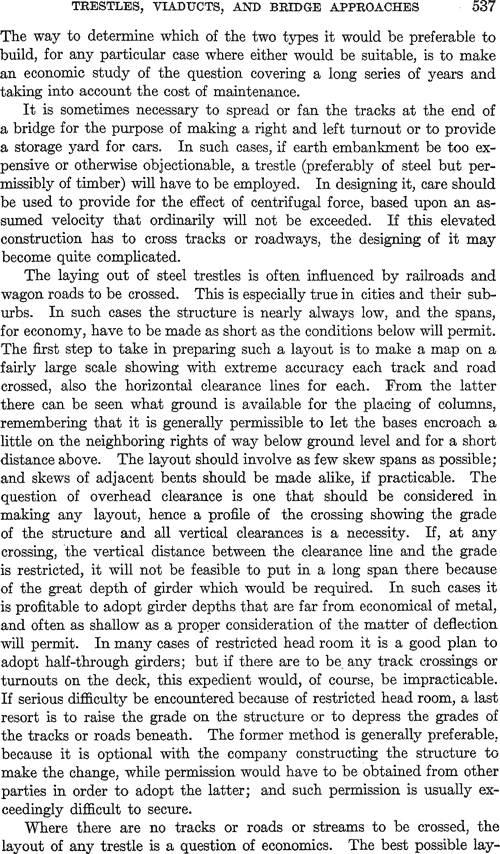 TRESTLES, VIADUCTS, AND BRIDGE APPROACHES 537

The way to determine which of the two types it would be preferable to build, for any particular case where either would be suitable, is to make an economic study of the question covering a long series of years and taking into account the cost of maintenance.

It is sometimes necessary to spread or fan the tracks at the end of a bridge for the purpose of making a right and left turnout or to provide a storage yard for cars. In such cases, if earth embankment be too expensive or otherwise objectionable, a trestle (preferably of steel but permissibly of timber) will have to be employed. In designing it, care should be used to provide for the effect of centrifugal force, based upon an assumed velocity that ordinarily will not be exceeded. If this elevated construction has to cross tracks or roadways, the designing of it may become quite complicated.

The laying out of steel trestles is often influenced by railroads and wagon roads to be crossed. This is especially true in cities and their suburbs. In such cases the structure is nearly always low, and the spans, for economy, have to be made as short as the conditions below will permit. The first step to take in preparing such a layout is to make a map on a fairly large scale showing with extreme accuracy each track and road crossed, also the horizontal clearance lines for each. From the latter there can be seen what ground is available for the placing of columns, remembering that it is generally permissible to let the bases encroach a little on the neighboring rights of way below ground level and for a short distance above. The layout should involve as few skew spans as possible; and skews of adjacent bents should be made alike, if practicable. The question of overhead clearance is one that should be considered in making any layout, hence a profile of the crossing showing the grade of the structure and all vertical clearances is a necessity. If, at any crossing, the vertical distance between the clearance line and the grade is restricted, it will not be feasible to put in a long span there because of the great depth of girder which would be required. In such cases it is profitable to adopt girder depths that are far from economical of metal, and often as shallow as a proper consideration of the matter of deflection will permit. In many cases of restricted head room it is a good plan to adopt half-through girders; but if there are to be any track crossings or turnouts on the deck, this expedient would, of course, be impracticable. If serious difficulty be encountered because of restricted head room, a last resort is to raise the grade on the structure or to depress the grades of the tracks or roads beneath. The former method is generally preferable, because it is optional with the company constructing the structure to make the change, while permission would have to be obtained from other parties in order to adopt the latter; and such permission is usually exceedingly difficult to secure.

Where there are no tracks or roads or streams to be crossed, the layout of any trestle is a question of economics. The best possible lay-